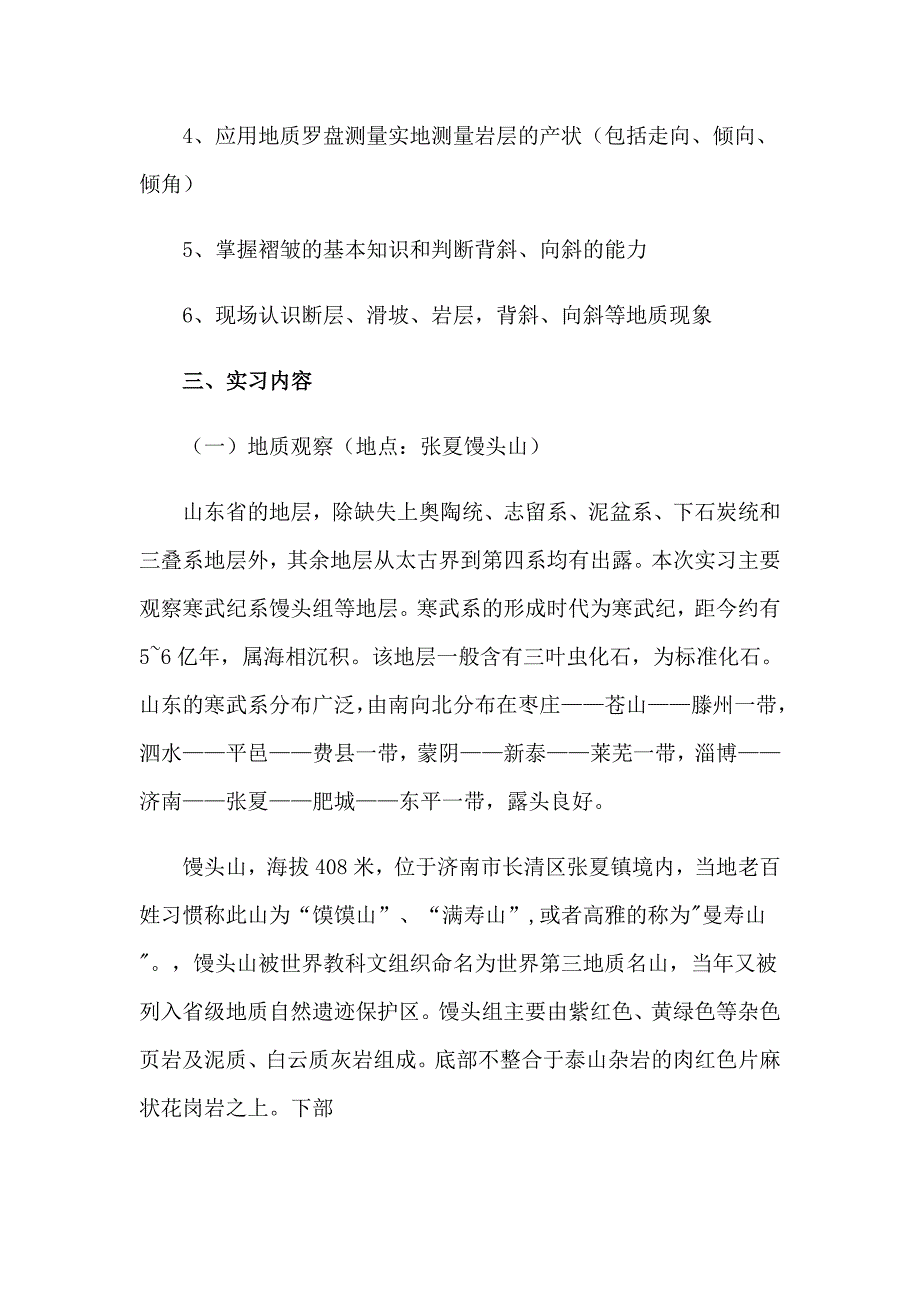 4、应用地质罗盘测量实地测量岩层的产状（包括走向、倾向、倾角）

5、掌握褶皱的基本知识和判断背斜、向斜的能力

6、现场认识断层、滑坡、岩层，背斜、向斜等地质现象

三、实习内容

（一）地质观察（地点：张夏馒头山）

山东省的地层，除缺失上奥陶统、志留系、泥盆系、下石炭统和三叠系地层外，其余地层从太古界到第四系均有出露。本次实习主要观察寒武纪系馒头组等地层。寒武系的形成时代为寒武纪，距今约有5~6亿年，属海相沉积。该地层一般含有三叶虫化石，为标准化石。山东的寒武系分布广泛，由南向北分布在枣庄——苍山——滕州一带，泗水——平邑——费县一带，蒙阴——新泰——莱芜一带，淄博——济南——张夏——肥城——东平一带，露头良好。

馒头山，海拔408米，位于济南市长清区张夏镇境内，当地老百姓习惯称此山为“馍馍山”、“满寿山”，或者高雅的称为"曼寿山"。，馒头山被世界教科文组织命名为世界第三地质名山，当年又被列入省级地质自然遗迹保护区。馒头组主要由紫红色、黄绿色等杂色页岩及泥质、白云质灰岩组成。底部不整合于泰山杂岩的肉红色片麻状花岗岩之上。下部